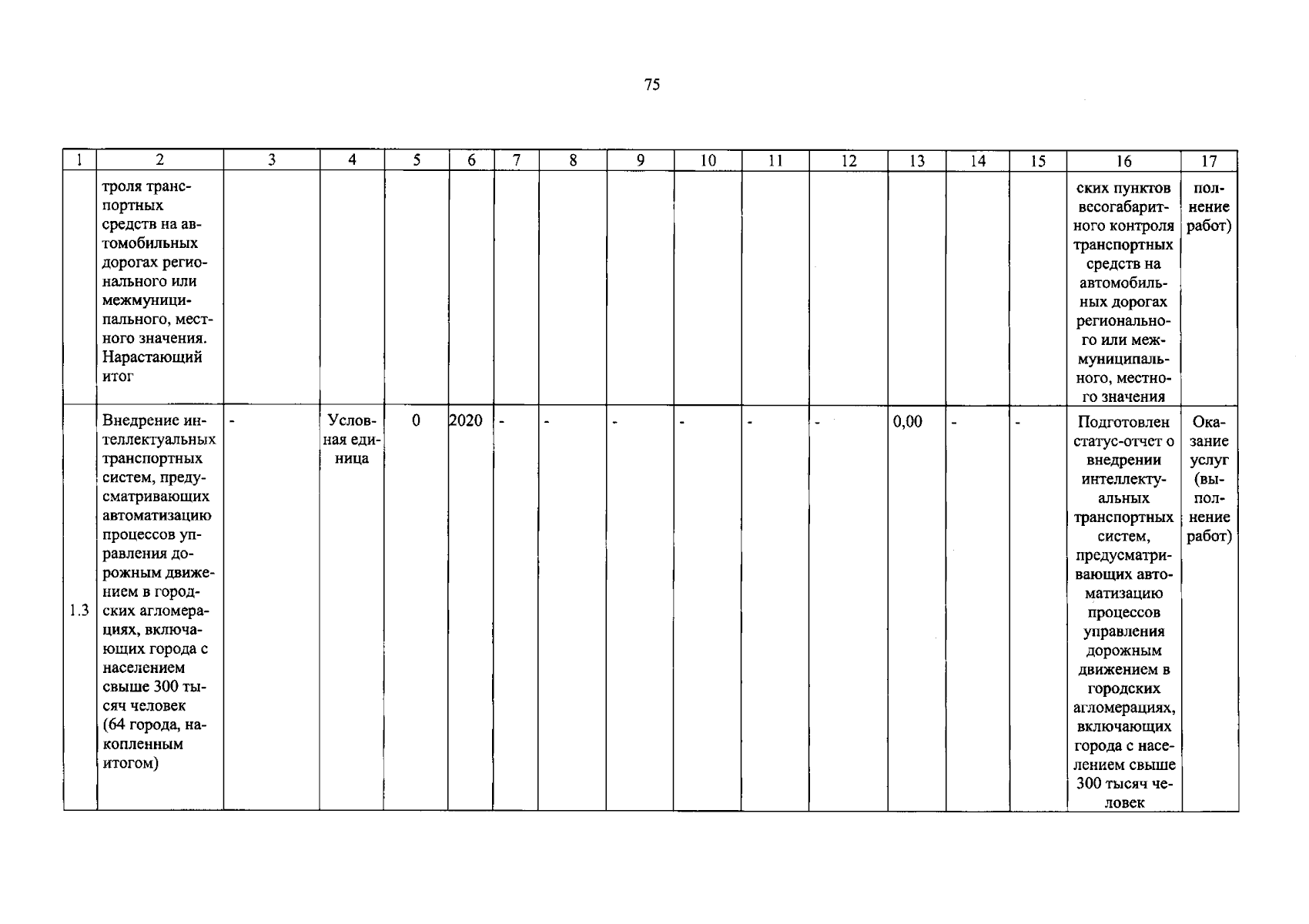 75

| 1 | 2 | 3 | 4 | 5 | 6 | 7 | 8 | 9 | 10 | 11 | 12 | 13 | 14 | 15 | 16 | 17 |
|---|---|---|---|---|---|---|---|---|---|---|---|---|---|---|---|---|
| | троля транспортных средств на автомобильных дорогах регионального или межмуниципального, местного значения. Нарастающий итог | | | | | | | | | | | | | | ских пунктов весогабаритного контроля транспортных средств на автомобильных дорогах регионального или межмуниципального, местного значения | полнение работ) |
| 1.3 | Внедрение интеллектуальных транспортных систем, предусматривающих автоматизацию процессов управления дорожным движением в городских агломерациях, включающих города с населением свыше 300 тысяч человек (64 города, накопленным итогом) | - | Условная единица | 0 | 2020 | - | - | - | - | - | - | 0,00 | - | - | Подготовлен статус-отчет о внедрении интеллектуальных транспортных систем, предусматривающих автоматизацию процессов управления дорожным движением в городских агломерациях, включающих города с населением свыше 300 тысяч человек | Оказание услуг (выполнение работ) |